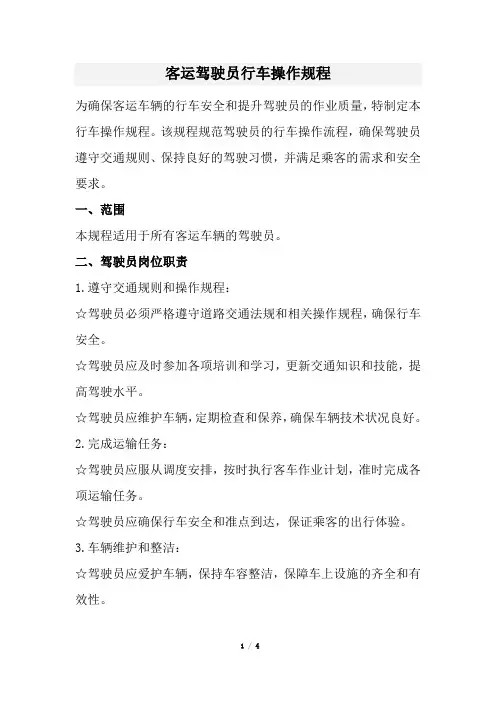 客运驾驶员行车操作规程

为确保客运车辆的行车安全和提升驾驶员的作业质量，特制定本行车操作规程。该规程规范驾驶员的行车操作流程，确保驾驶员遵守交通规则、保持良好的驾驶习惯，并满足乘客的需求和安全要求。

一、范围

本规程适用于所有客运车辆的驾驶员。

二、驾驶员岗位职责

1.遵守交通规则和操作规程：

☆驾驶员必须严格遵守道路交通法规和相关操作规程，确保行车安全。

☆驾驶员应及时参加各项培训和学习，更新交通知识和技能，提高驾驶水平。

☆驾驶员应维护车辆，定期检查和保养，确保车辆技术状况良好。

2.完成运输任务：

☆驾驶员应服从调度安排，按时执行客车作业计划，准时完成各项运输任务。

☆驾驶员应确保行车安全和准点到达，保证乘客的出行体验。

3.车辆维护和整洁：

☆驾驶员应爱护车辆，保持车容整洁，保障车上设施的齐全和有效性。

1 / 4